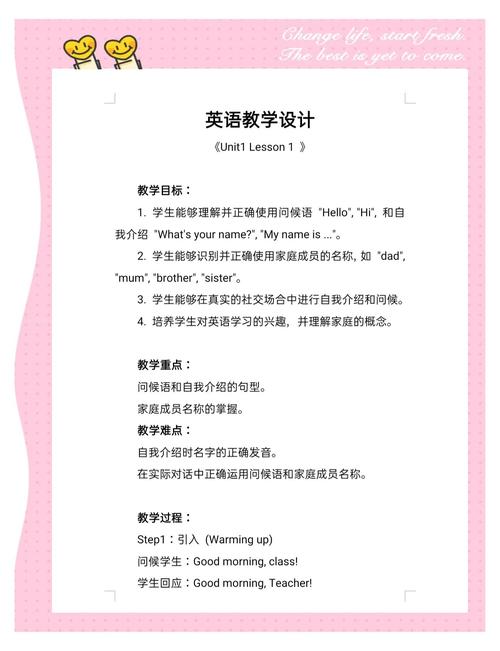 Change life, start fresh.
The best is yet to come.

英语教学设计

《Unit1 Lesson 1 》

教学目标：

1. 学生能够理解并正确使用问候语 "Hello", "Hi", 和自我介绍 "What's your name?", "My name is ..."。

2. 学生能够识别并正确使用家庭成员的名称, 如 "dad", "mum", "brother", "sister"。

3. 学生能够在真实的社交场合中进行自我介绍和问候。

4. 培养学生对英语学习的兴趣，并理解家庭的概念。

教学重点：

问候语和自我介绍的句型。

家庭成员名称的掌握。

教学难点：

自我介绍时名字的正确发音。

在实际对话中正确运用问候语和家庭成员名称。

教学过程：

Step1：引入 (Warming up)

问候学生：Good morning, class!

学生回应：Good morning, Teacher!